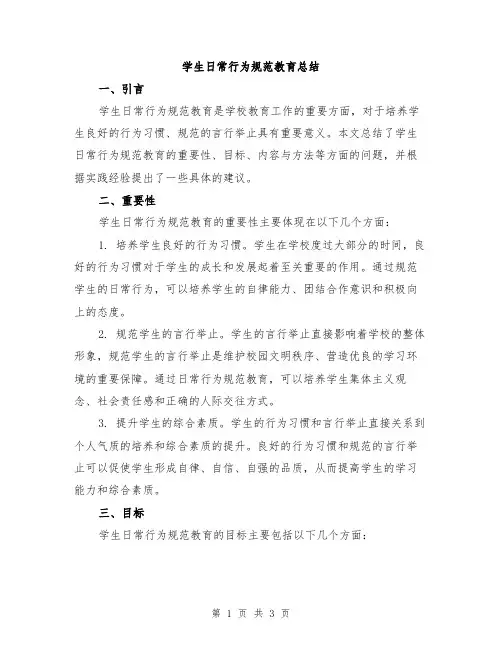 学生日常行为规范教育总结

一、引言

学生日常行为规范教育是学校教育工作的重要方面，对于培养学生良好的行为习惯、规范的言行举止具有重要意义。本文总结了学生日常行为规范教育的重要性、目标、内容与方法等方面的问题，并根据实践经验提出了一些具体的建议。

二、重要性

学生日常行为规范教育的重要性主要体现在以下几个方面：

1. 培养学生良好的行为习惯。学生在学校度过大部分的时间，良好的行为习惯对于学生的成长和发展起着至关重要的作用。通过规范学生的日常行为，可以培养学生的自律能力、团结合作意识和积极向上的态度。

2. 规范学生的言行举止。学生的言行举止直接影响着学校的整体形象，规范学生的言行举止是维护校园文明秩序、营造优良的学习环境的重要保障。通过日常行为规范教育，可以培养学生集体主义观念、社会责任感和正确的人际交往方式。

3. 提升学生的综合素质。学生的行为习惯和言行举止直接关系到个人气质的培养和综合素质的提升。良好的行为习惯和规范的言行举止可以促使学生形成自律、自信、自强的品质，从而提高学生的学习能力和综合素质。

三、目标

学生日常行为规范教育的目标主要包括以下几个方面：

第 1 页 共 3 页